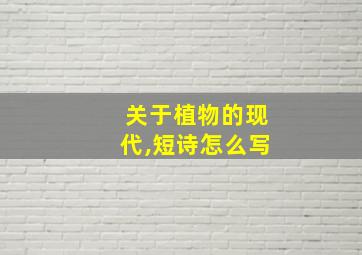 关于植物的现代,短诗怎么写